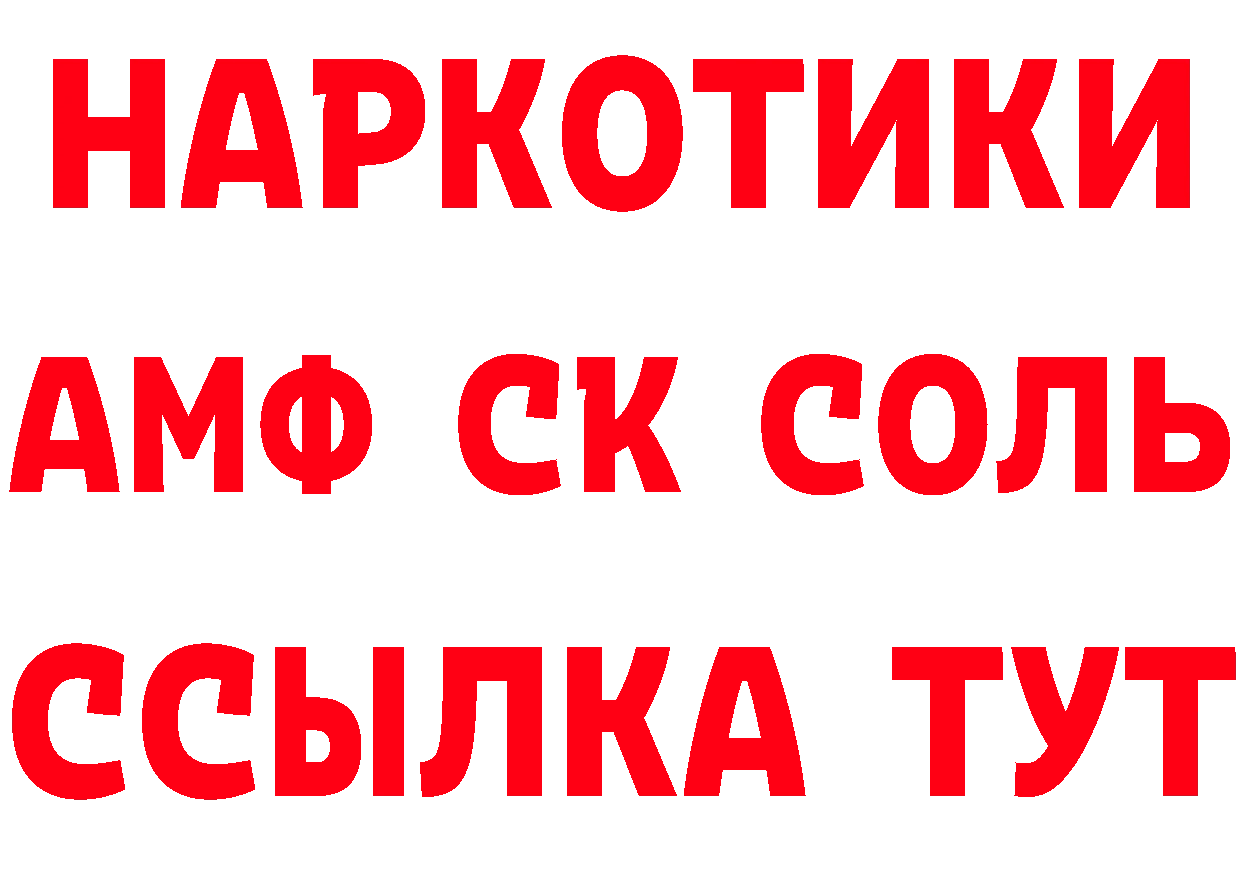 НАРКОТИКИ

АМФ СК СОЛЬ

ССЫЛКА ТУТ